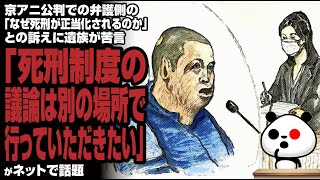 京アニ公判での弁護側の「なぜ死刑が正当化されるのか」との訴えに遺族が苦言

「死刑制度の議論は別の場所で行っていただきたい」

がネットで話題